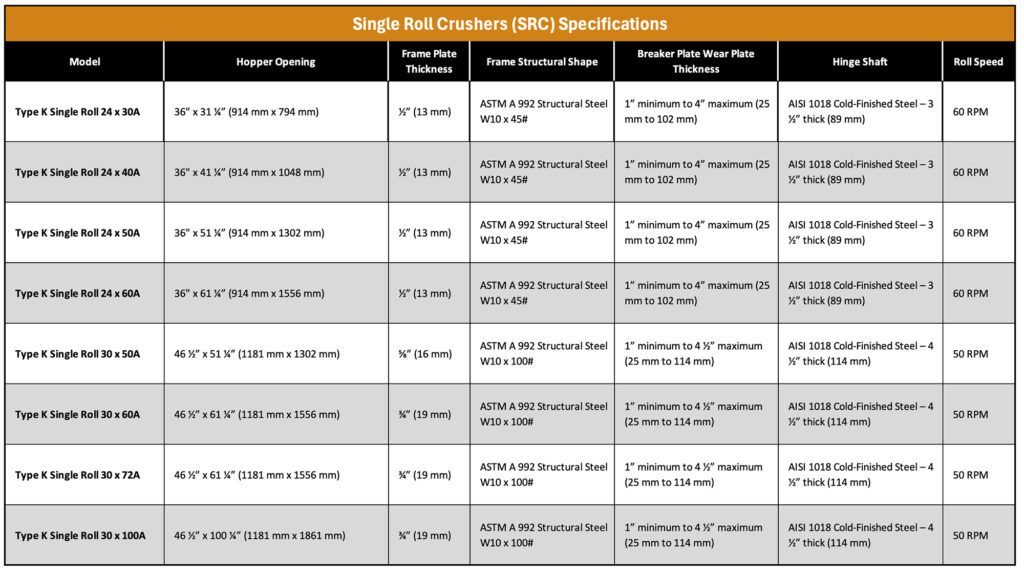 Single Roll Crushers (SRC) Specifications

| Model | Hopper Opening | Frame Plate Thickness | Frame Structural Shape | Breaker Plate Wear Plate Thickness | Hinge Shaft | Roll Speed |
|---|---|---|---|---|---|---|
| Type K Single Roll 24 x 30A | 36" x 31 ¼" (914 mm x 794 mm) | ½" (13 mm) | ASTM A 992 Structural Steel W10 x 45# | 1" minimum to 4" maximum (25 mm to 102 mm) | AISI 1018 Cold-Finished Steel – 3 ½" thick (89 mm) | 60 RPM |
| Type K Single Roll 24 x 40A | 36" x 41 ¼" (914 mm x 1048 mm) | ½" (13 mm) | ASTM A 992 Structural Steel W10 x 45# | 1" minimum to 4" maximum (25 mm to 102 mm) | AISI 1018 Cold-Finished Steel – 3 ½" thick (89 mm) | 60 RPM |
| Type K Single Roll 24 x 50A | 36" x 51 ¼" (914 mm x 1302 mm) | ½" (13 mm) | ASTM A 992 Structural Steel W10 x 45# | 1" minimum to 4" maximum (25 mm to 102 mm) | AISI 1018 Cold-Finished Steel – 3 ½" thick (89 mm) | 60 RPM |
| Type K Single Roll 24 x 60A | 36" x 61 ¼" (914 mm x 1556 mm) | ½" (13 mm) | ASTM A 992 Structural Steel W10 x 45# | 1" minimum to 4" maximum (25 mm to 102 mm) | AISI 1018 Cold-Finished Steel – 3 ½" thick (89 mm) | 60 RPM |
| Type K Single Roll 30 x 50A | 46 ½" x 51 ¼" (1181 mm x 1302 mm) | ⅝" (16 mm) | ASTM A 992 Structural Steel W10 x 100# | 1" minimum to 4 ½" maximum (25 mm to 114 mm) | AISI 1018 Cold-Finished Steel – 4 ½" thick (114 mm) | 50 RPM |
| Type K Single Roll 30 x 60A | 46 ½" x 61 ¼" (1181 mm x 1556 mm) | ¾" (19 mm) | ASTM A 992 Structural Steel W10 x 100# | 1" minimum to 4 ½" maximum (25 mm to 114 mm) | AISI 1018 Cold-Finished Steel – 4 ½" thick (114 mm) | 50 RPM |
| Type K Single Roll 30 x 72A | 46 ½" x 61 ¼" (1181 mm x 1556 mm) | ¾" (19 mm) | ASTM A 992 Structural Steel W10 x 100# | 1" minimum to 4 ½" maximum (25 mm to 114 mm) | AISI 1018 Cold-Finished Steel – 4 ½" thick (114 mm) | 50 RPM |
| Type K Single Roll 30 x 100A | 46 ½" x 100 ¼" (1181 mm x 1861 mm) | ¾" (19 mm) | ASTM A 992 Structural Steel W10 x 100# | 1" minimum to 4 ½" maximum (25 mm to 114 mm) | AISI 1018 Cold-Finished Steel – 4 ½" thick (114 mm) | 50 RPM |